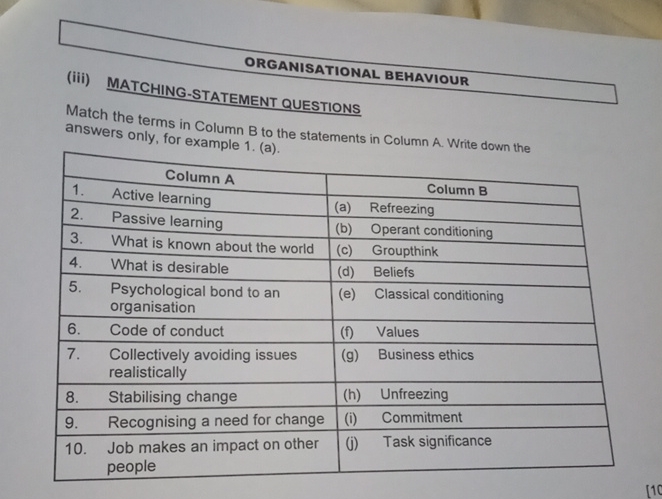 ORGANISATIONAL BEHAVIOUR

(iii) MATCHING-STATEMENT QUESTIONS

Match the terms in Column B to the statements in Column A. Write down the answers only, for example 1. (a).

| Column A | Column B |
|---|---|
| 1. Active learning | (a) Refreezing |
| 2. Passive learning | (b) Operant conditioning |
| 3. What is known about the world | (c) Groupthink |
| 4. What is desirable | (d) Beliefs |
| 5. Psychological bond to an organisation | (e) Classical conditioning |
| 6. Code of conduct | (f) Values |
| 7. Collectively avoiding issues realistically | (g) Business ethics |
| 8. Stabilising change | (h) Unfreezing |
| 9. Recognising a need for change | (i) Commitment |
| 10. Job makes an impact on other people | (j) Task significance |

[10